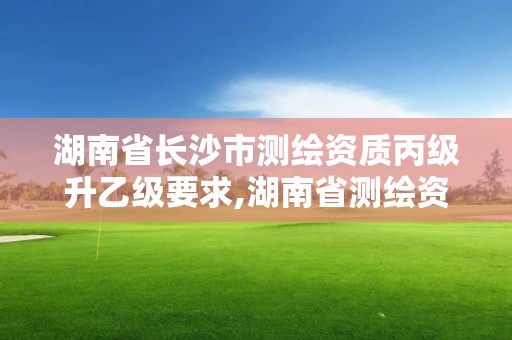 湖南省长沙市测绘资质丙级升乙级要求,湖南省测绘资